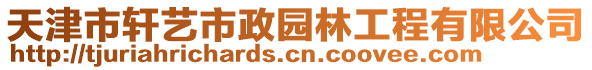 天津市轩艺市政园林工程有限公司
http://tjuriahrichards.cn.coovee.com